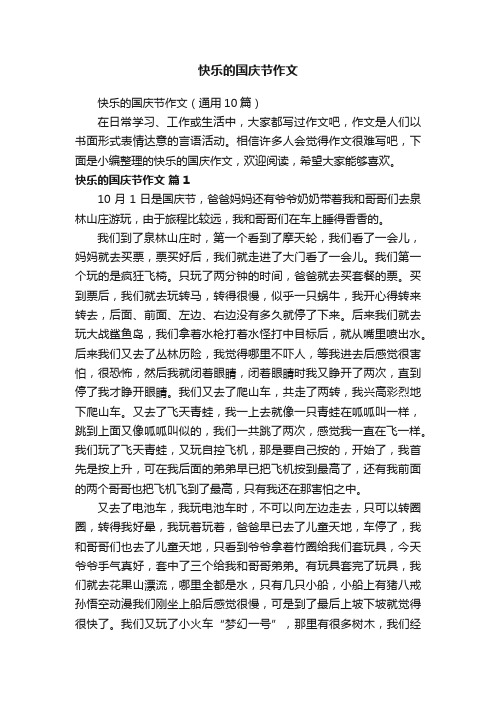 快乐的国庆节作文

快乐的国庆节作文（通用10篇）

在日常学习、工作或生活中，大家都写过作文吧，作文是人们以书面形式表情达意的言语活动。相信许多人会觉得作文很难写吧，下面是小编整理的快乐的国庆作文，欢迎阅读，希望大家能够喜欢。

快乐的国庆节作文 篇1

10 月 1 日是国庆节，爸爸妈妈还有爷爷奶奶带着我和哥哥们去泉林山庄游玩，由于旅程比较远，我和哥哥们在车上睡得香香的。

我们到了泉林山庄时，第一个看到了摩天轮，我们看了一会儿，妈妈就去买票，票买好后，我们就走进了大门看了一会儿。我们第一个玩的是疯狂飞椅。只玩了两分钟的时间，爸爸就去买套餐的票。买到票后，我们就去玩转马，转得很慢，似乎一只蜗牛，我开心得转来转去，后面、前面、左边、右边没有多久就停了下来。后来我们就去玩大战鲨鱼岛，我们拿着水枪打着水怪打中目标后，就从嘴里喷出水。后来我们又去了丛林历险，我觉得哪里不吓人，等我进去后感觉很害怕，很恐怖，然后我就闭着眼睛，闭着眼睛时我又睁开了两次，直到停了我才睁开眼睛。我们又去了爬山车，共走了两转，我兴高彩烈地下爬山车。又去了飞天青蛙，我一上去就像一只青蛙在呱呱叫一样，跳到上面又像呱呱叫似的，我们一共跳了两次，感觉我一直在飞一样。我们玩了飞天青蛙，又玩自控飞机，那是要自己按的，开始了，我首先是按上升，可在我后面的弟弟早已把飞机按到最高了，还有我前面的两个哥哥也把飞机飞到了最高，只有我还在那害怕之中。

又去了电池车，我玩电池车时，不可以向左边走去，只可以转圈圈，转得我好晕，我玩着玩着，爸爸早已去了儿童天地，车停了，我和哥哥们也去了儿童天地，只看到爷爷拿着竹圈给我们套玩具，今天爷爷手气真好，套中了三个给我和哥哥弟弟。有玩具套完了玩具，我们就去花果山漂流，哪里全都是水，只有几只小船，小船上有猪八戒孙悟空动漫我们刚坐上船后感觉很慢，可是到了最后上坡下坡就觉得很快了。我们又玩了小火车“梦幻一号”，那里有很多树木，我们经